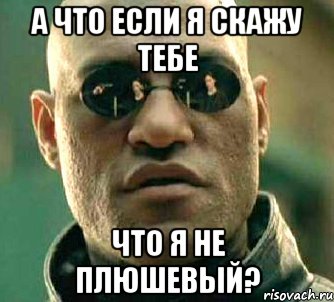 А ЧТО ЕСЛИ Я СКАЖУ ТЕБЕ

ЧТО Я НЕ ПЛЮШЕВЫЙ?

risovach.ru